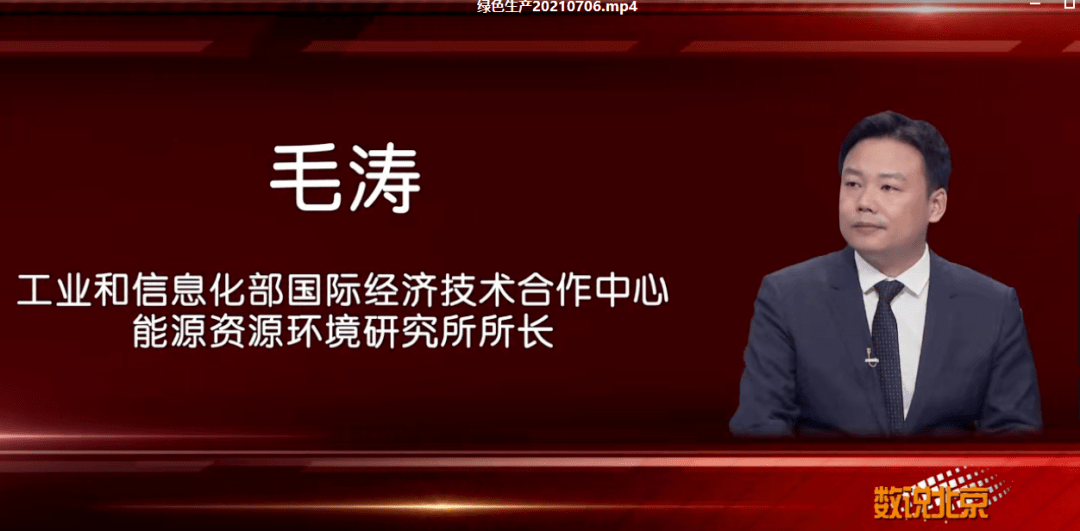 绿色生产20210706.mp4

毛涛

工业和信息化部国际经济技术合作中心
能源资源环境研究所所长

数说北京